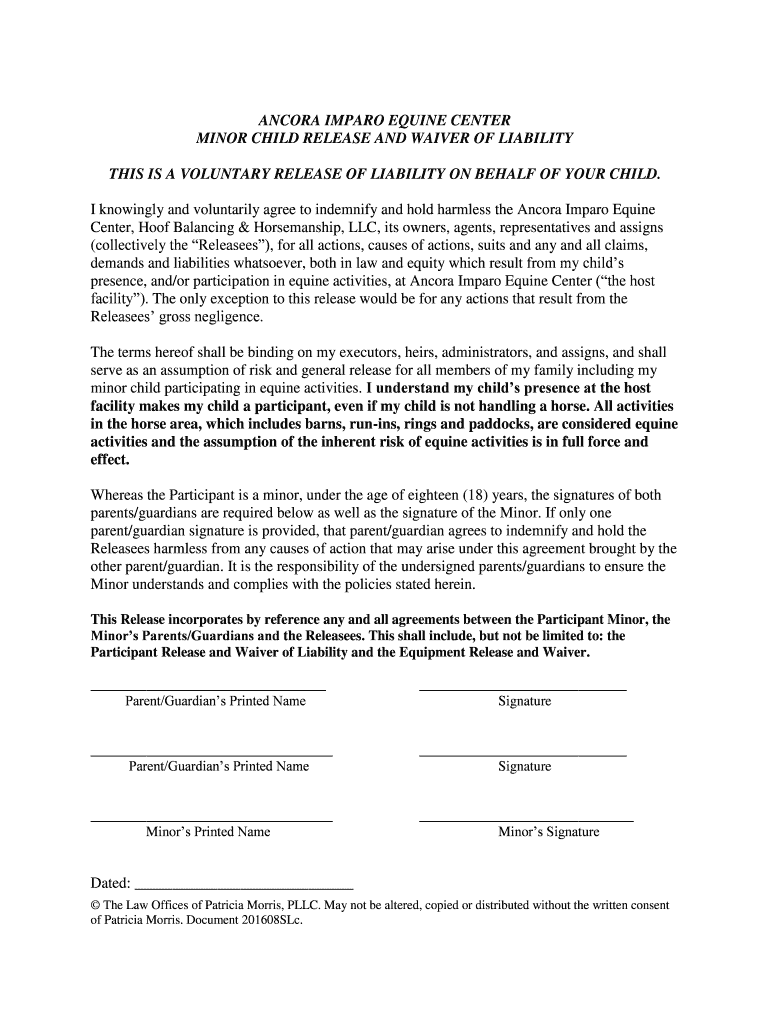 ANCORA IMPARO EQUINE CENTER
MINOR CHILD RELEASE AND WAIVER OF LIABILITY

THIS IS A VOLUNTARY RELEASE OF LIABILITY ON BEHALF OF YOUR CHILD.

I knowingly and voluntarily agree to indemnify and hold harmless the Ancora Imparo Equine Center, Hoof Balancing & Horsemanship, LLC, its owners, agents, representatives and assigns (collectively the “Releasees”), for all actions, causes of actions, suits and any and all claims, demands and liabilities whatsoever, both in law and equity which result from my child’s presence, and/or participation in equine activities, at Ancora Imparo Equine Center (“the host facility”). The only exception to this release would be for any actions that result from the Releasees’ gross negligence.

The terms hereof shall be binding on my executors, heirs, administrators, and assigns, and shall serve as an assumption of risk and general release for all members of my family including my minor child participating in equine activities. I understand my child’s presence at the host facility makes my child a participant, even if my child is not handling a horse. All activities in the horse area, which includes barns, run-ins, rings and paddocks, are considered equine activities and the assumption of the inherent risk of equine activities is in full force and effect.

Whereas the Participant is a minor, under the age of eighteen (18) years, the signatures of both parents/guardians are required below as well as the signature of the Minor. If only one parent/guardian signature is provided, that parent/guardian agrees to indemnify and hold the Releasees harmless from any causes of action that may arise under this agreement brought by the other parent/guardian. It is the responsibility of the undersigned parents/guardians to ensure the Minor understands and complies with the policies stated herein.

This Release incorporates by reference any and all agreements between the Participant Minor, the Minor’s Parents/Guardians and the Releasees. This shall include, but not be limited to: the Participant Release and Waiver of Liability and the Equipment Release and Waiver.

Parent/Guardian’s Printed Name
Signature

Parent/Guardian’s Printed Name
Signature

Minor’s Printed Name
Minor’s Signature

Dated: ______________________________

© The Law Offices of Patricia Morris, PLLC. May not be altered, copied or distributed without the written consent of Patricia Morris. Document 201608SLc.